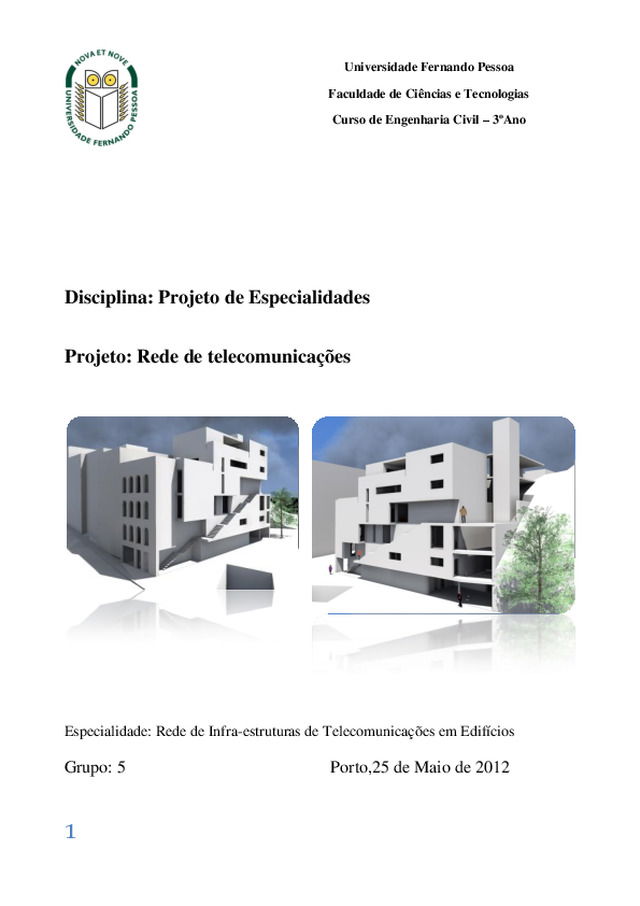 NOVA ET NOVE
UNIVERSIDADE FERNANDO PESSOA

Universidade Fernando Pessoa
Faculdade de Ciências e Tecnologias
Curso de Engenharia Civil – 3ºAno

Disciplina: Projeto de Especialidades

Projeto: Rede de telecomunicações

Especialidade: Rede de Infra-estruturas de Telecomunicações em Edifícios

Grupo: 5 Porto,25 de Maio de 2012

1